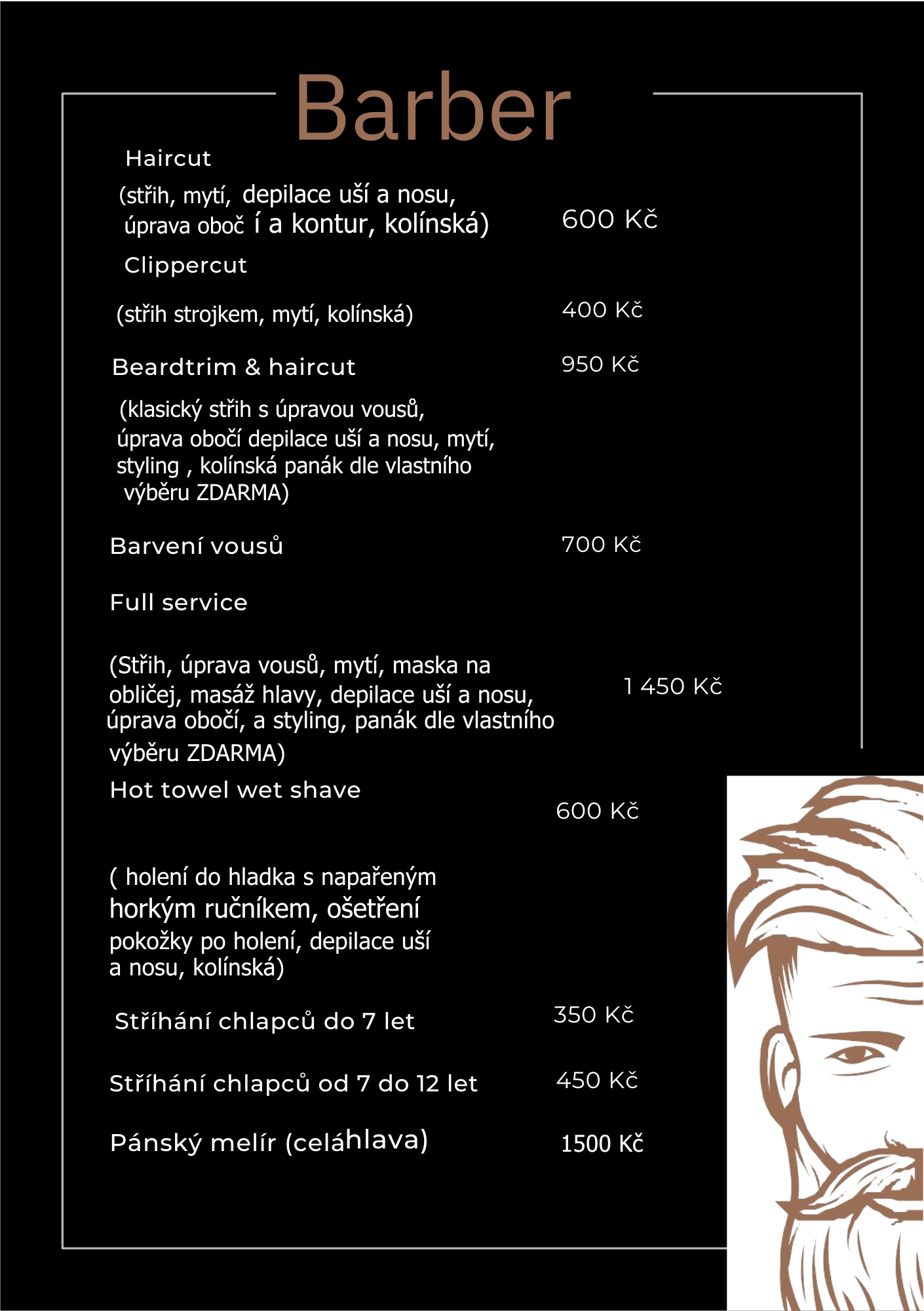 Barber

Haircut

(střih, mytí, depilace uší a nosu, úprava oboč í a kontur, kolínská) 600 Kč

Clippercut

(střih strojkem, mytí, kolínská) 400 Kč

Beardtrim & haircut 950 Kč

(klasický střih s úpravou vousů, úprava obočí depilace uší a nosu, mytí, styling , kolínská panák dle vlastního výběru ZDARMA)

Barvení vousů 700 Kč

Full service

(Střih, úprava vousů, mytí, maska na obličej, masáž hlavy, depilace uší a nosu, úprava obočí, a styling, panák dle vlastního výběru ZDARMA) 1 450 Kč

Hot towel wet shave 600 Kč

( holení do hladka s napařeným horkým ručníkem, ošetření pokožky po holení, depilace uší a nosu, kolínská)

Stříhání chlapců do 7 let 350 Kč

Stříhání chlapců od 7 do 12 let 450 Kč

Pánský melír (celáhlava) 1500 Kč